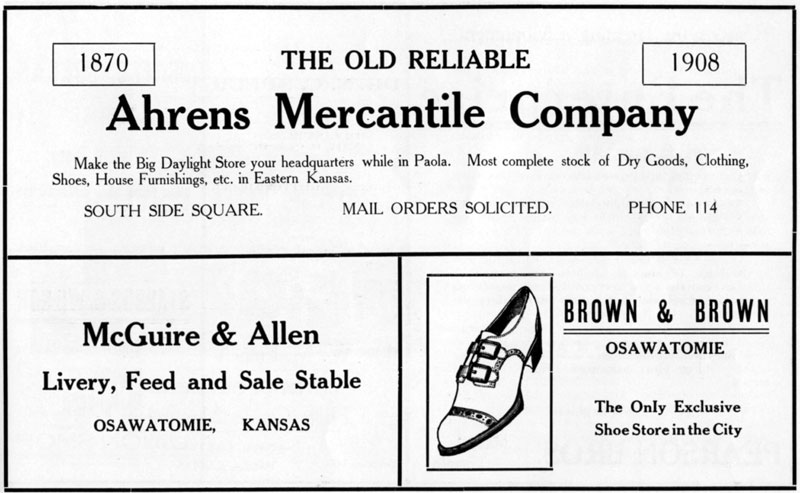 1870

THE OLD RELIABLE

1908

Ahrens Mercantile Company

Make the Big Daylight Store your headquarters while in Paola. Most complete stock of Dry Goods, Clothing, Shoes, House Furnishings, etc. in Eastern Kansas.

SOUTH SIDE SQUARE.

MAIL ORDERS SOLICITED.

PHONE 114

McGuire & Allen

Livery, Feed and Sale Stable

OSAWATOMIE, KANSAS

BROWN & BROWN

OSAWATOMIE

The Only Exclusive
Shoe Store in the City